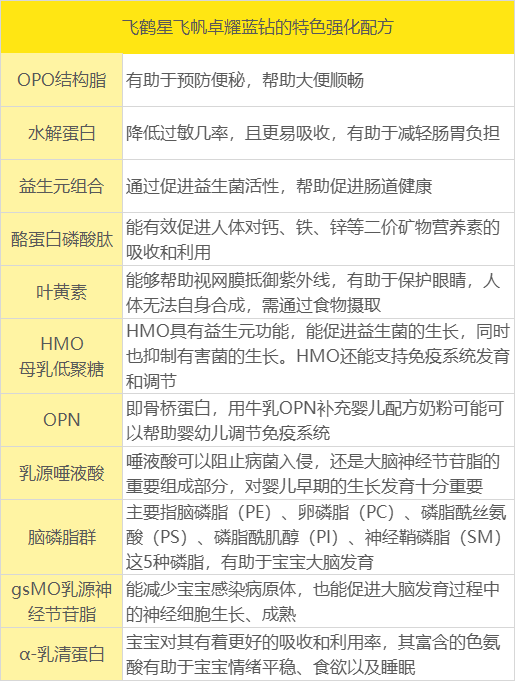 | 飞鹤星飞帆卓耀蓝钻的特色强化配方 | |
|---|---|
| OPO结构脂 | 有助于预防便秘，帮助大便顺畅 |
| 水解蛋白 | 降低过敏几率，且更易吸收，有助于减轻肠胃负担 |
| 益生元组合 | 通过促进益生菌活性，帮助促进肠道健康 |
| 酪蛋白磷酸肽 | 能有效促进人体对钙、铁、锌等二价矿物营养素的吸收和利用 |
| 叶黄素 | 能够帮助视网膜抵御紫外线，有助于保护眼睛，人体无法自身合成，需通过食物摄取 |
| HMO 母乳低聚糖 | HMO具有益生元功能，能促进益生菌的生长，同时也抑制有害菌的生长。HMO还能支持免疫系统发育和调节 |
| OPN | 即骨桥蛋白，用牛乳OPN补充婴儿配方奶粉可能可以帮助婴幼儿调节免疫系统 |
| 乳源唾液酸 | 唾液酸可以阻止病菌入侵，还是大脑神经节苷脂的重要组成部分，对婴儿早期的生长发育十分重要 |
| 脑磷脂群 | 主要指脑磷脂（PE）、卵磷脂（PC）、磷脂酰丝氨酸（PS）、磷脂酰肌醇（PI）、神经鞘磷脂（SM）这5种磷脂，有助于宝宝大脑发育 |
| gsMO乳源神经节苷脂 | 能减少宝宝感染病原体，也能促进大脑发育过程中的神经细胞生长、成熟 |
| α-乳清蛋白 | 宝宝对其有着更好的吸收和利用率，其富含的色氨酸有助于宝宝情绪平稳、食欲以及睡眠 |